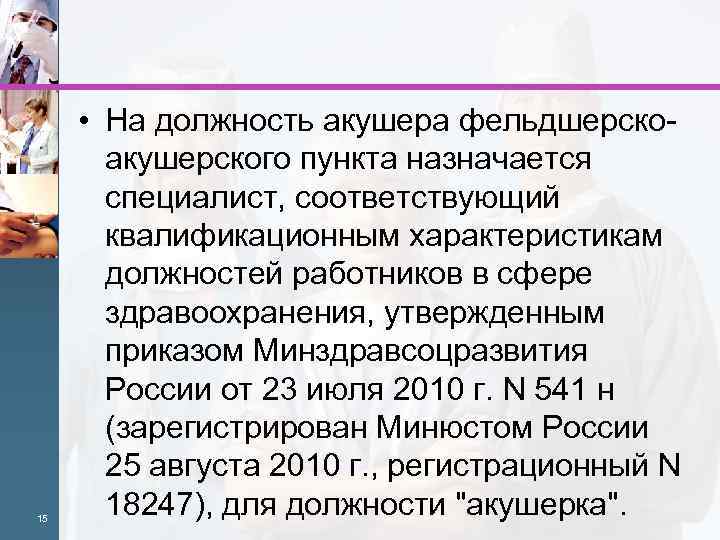 • На должность акушера фельдшерско-акушерского пункта назначается специалист, соответствующий квалификационным характеристикам должностей работников в сфере здравоохранения, утвержденным приказом Минздравсоцразвития России от 23 июля 2010 г. N 541 н (зарегистрирован Минюстом России 25 августа 2010 г., регистрационный N 18247), для должности "акушерка".

15